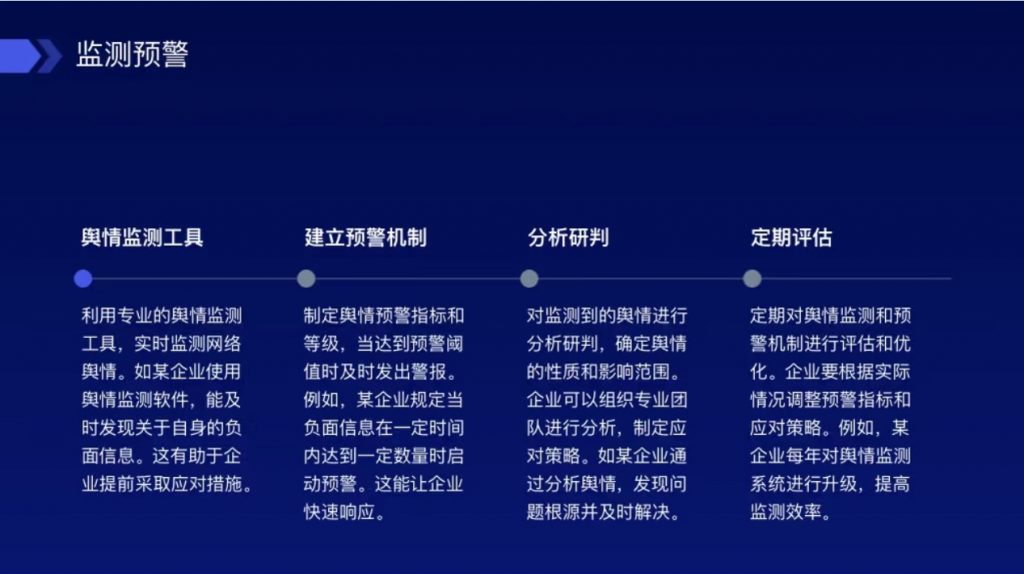 监测预警

舆情监测工具

利用专业的舆情监测工具，实时监测网络舆情。如某企业使用舆情监测软件，能及时发现关于自身的负面信息。这有助于企业提前采取应对措施。

建立预警机制

制定舆情预警指标和等级，当达到预警阈值时及时发出警报。例如，某企业规定当负面信息在一定时间内达到一定数量时启动预警。这能让企业快速响应。

分析研判

对监测到的舆情进行分析研判，确定舆情的性质和影响范围。企业可以组织专业团队进行分析，制定应对策略。如某企业通过分析舆情，发现问题根源并及时解决。

定期评估

定期对舆情监测和预警机制进行评估和优化。企业要根据实际情况调整预警指标和应对策略。例如，某企业每年对舆情监测系统进行升级，提高监测效率。